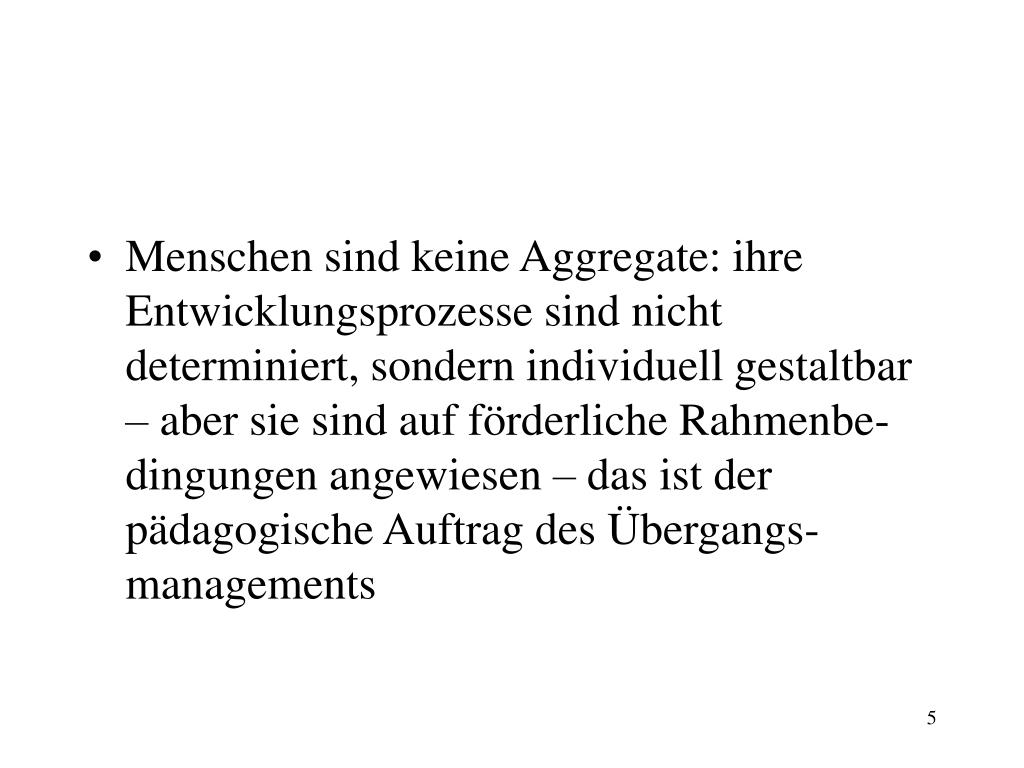 • Menschen sind keine Aggregate: ihre Entwicklungsprozesse sind nicht determiniert, sondern individuell gestaltbar – aber sie sind auf förderliche Rahmenbedingungen angewiesen – das ist der pädagogische Auftrag des Übergangsmanagements

5